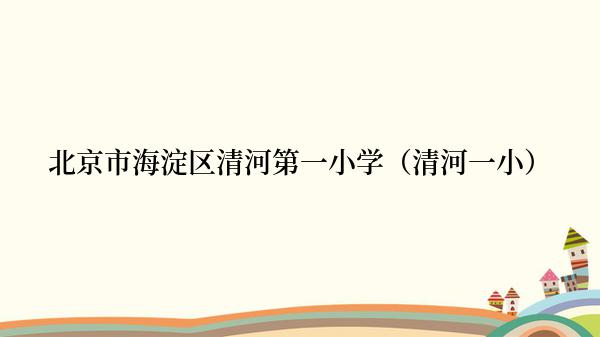 北京市海淀区清河第一小学（清河一小）